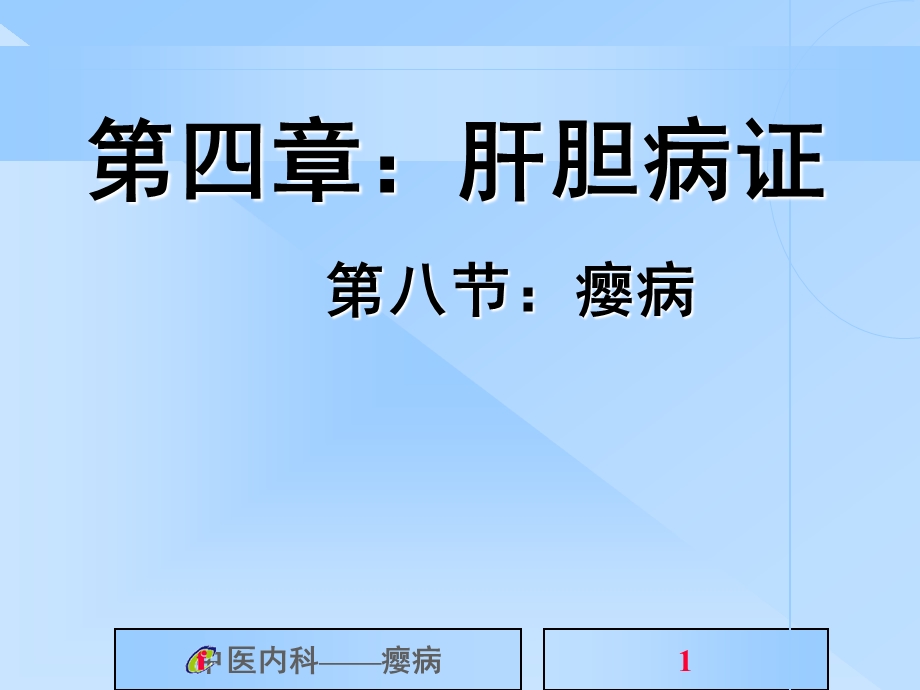 第四章：肝胆病证

第八节：瘿病

中医内科——瘿病

1